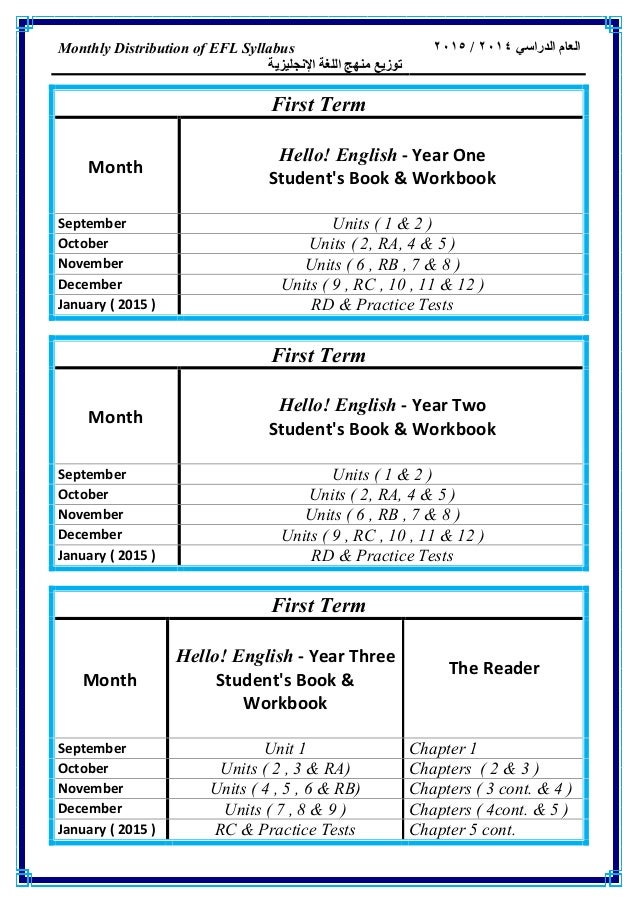 Monthly Distribution of EFL Syllabus

العام الدراسي ٢٠١٤ / ٢٠١٥

توزيع منهج اللغة الإنجليزية

First Term

| Month | Hello! English - Year One Student's Book & Workbook |
|---|---|
| September | Units ( 1 & 2 ) |
| October | Units ( 2, RA, 4 & 5 ) |
| November | Units ( 6 , RB , 7 & 8 ) |
| December | Units ( 9 , RC , 10 , 11 & 12 ) |
| January ( 2015 ) | RD & Practice Tests |

First Term

| Month | Hello! English - Year Two Student's Book & Workbook |
|---|---|
| September | Units ( 1 & 2 ) |
| October | Units ( 2, RA, 4 & 5 ) |
| November | Units ( 6 , RB , 7 & 8 ) |
| December | Units ( 9 , RC , 10 , 11 & 12 ) |
| January ( 2015 ) | RD & Practice Tests |

First Term

| Month | Hello! English - Year Three Student's Book & Workbook | The Reader |
|---|---|---|
| September | Unit 1 | Chapter 1 |
| October | Units ( 2 , 3 & RA) | Chapters ( 2 & 3 ) |
| November | Units ( 4 , 5 , 6 & RB) | Chapters ( 3 cont. & 4 ) |
| December | Units ( 7 , 8 & 9 ) | Chapters ( 4cont. & 5 ) |
| January ( 2015 ) | RC & Practice Tests | Chapter 5 cont. |